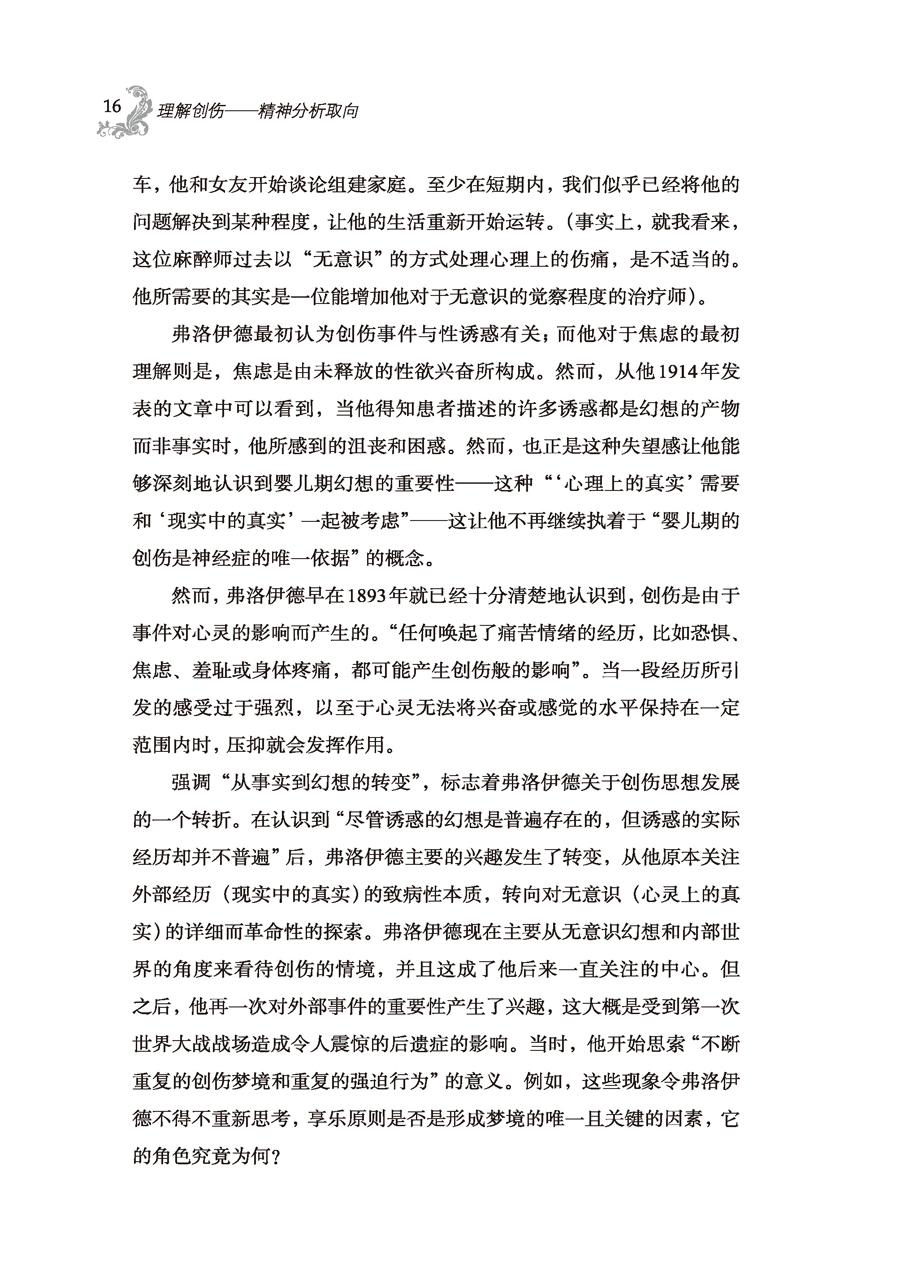 16 理解创伤——精神分析取向

车，他和女友开始谈论组建家庭。至少在短期内，我们似乎已经将他的问题解决到某种程度，让他的生活重新开始运转。（事实上，就我看来，这位麻醉师过去以“无意识”的方式处理心理上的伤痛，是不适当的。他所需要的其实是一位能增加他对于无意识的觉察程度的治疗师）。

弗洛伊德最初认为创伤事件与性诱惑有关；而他对于焦虑的最初理解则是，焦虑是由未释放的性欲兴奋所构成。然而，从他1914年发表的文章中可以看到，当他得知患者描述的许多诱惑都是幻想的产物而非事实时，他所感到的沮丧和困惑。然而，也正是这种失望感让他能够深刻地认识到婴儿期幻想的重要性——这种“‘心理上的真实’需要和‘现实中的真实’一起被考虑”——这让他不再继续执着于“婴儿期的创伤是神经症的唯一依据”的概念。

然而，弗洛伊德早在1893年就已经十分清楚地认识到，创伤是由于事件对心灵的影响而产生的。“任何唤起了痛苦情绪的经历，比如恐惧、焦虑、羞耻或身体疼痛，都可能产生创伤般的影响”。当一段经历所引发的感受过于强烈，以至于心灵无法将兴奋或感觉的水平保持在一定范围内时，压抑就会发挥作用。

强调“从事实到幻想的转变”，标志着弗洛伊德关于创伤思想发展的一个转折。在认识到“尽管诱惑的幻想是普遍存在的，但诱惑的实际经历却并不普遍”后，弗洛伊德主要的兴趣发生了转变，从他原本关注外部经历（现实中的真实）的致病性本质，转向对无意识（心灵上的真实）的详细而革命性的探索。弗洛伊德现在主要从无意识幻想和内部世界的角度来看待创伤的情境，并且这成了他后来一直关注的中心。但之后，他再一次对外部事件的重要性产生了兴趣，这大概是受到第一次世界大战战场造成令人震惊的后遗症的影响。当时，他开始思索“不断重复的创伤梦境和重复的强迫行为”的意义。例如，这些现象令弗洛伊德不得不重新思考，享乐原则是否是形成梦境的唯一且关键的因素，它的角色究竟为何？